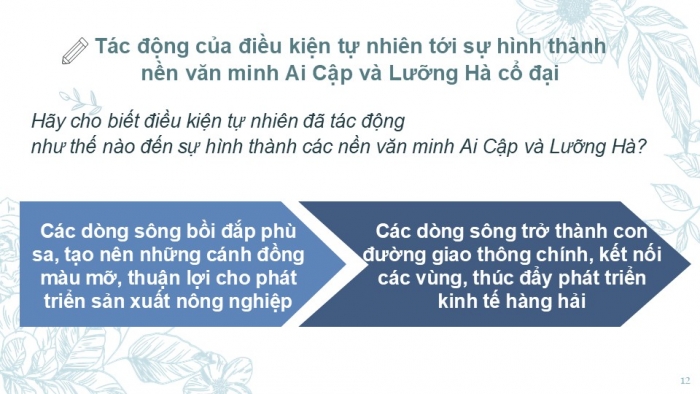 Tác động của điều kiện tự nhiên tới sự hình thành nền văn minh Ai Cập và Lưỡng Hà cổ đại

Hãy cho biết điều kiện tự nhiên đã tác động như thế nào đến sự hình thành các nền văn minh Ai Cập và Lưỡng Hà?

Các dòng sông bồi đắp phù sa, tạo nên những cánh đồng màu mỡ, thuận lợi cho phát triển sản xuất nông nghiệp

Các dòng sông trở thành con đường giao thông chính, kết nối các vùng, thúc đẩy phát triển kinh tế hàng hải

12